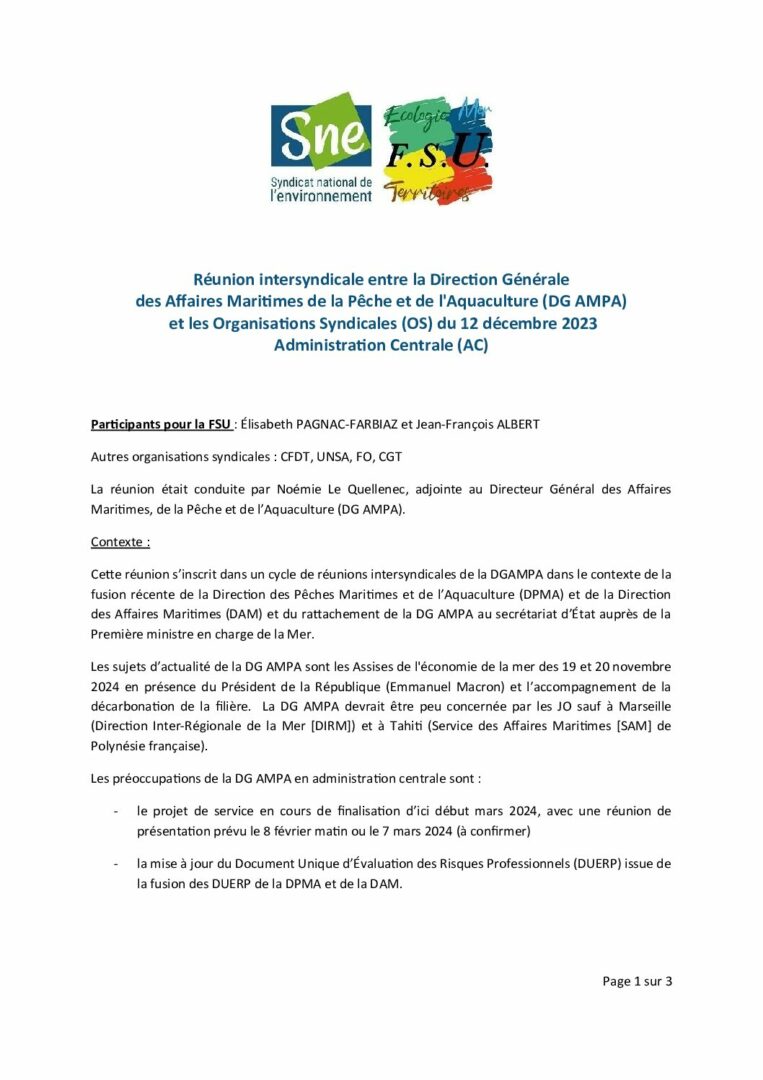 Sne
Syndicat national de l'environnement

Ecologie Mer
F.S.U.
Territoires

Réunion intersyndicale entre la Direction Générale des Affaires Maritimes de la Pêche et de l'Aquaculture (DG AMPA) et les Organisations Syndicales (OS) du 12 décembre 2023
Administration Centrale (AC)

Participants pour la FSU : Élisabeth PAGNAC-FARBIAZ et Jean-François ALBERT

Autres organisations syndicales : CFDT, UNSA, FO, CGT

La réunion était conduite par Noémie Le Quellenec, adjointe au Directeur Général des Affaires Maritimes, de la Pêche et de l'Aquaculture (DG AMPA).

Contexte :

Cette réunion s'inscrit dans un cycle de réunions intersyndicales de la DGAMPA dans le contexte de la fusion récente de la Direction des Pêches Maritimes et de l'Aquaculture (DPMA) et de la Direction des Affaires Maritimes (DAM) et du rattachement de la DG AMPA au secrétariat d'État auprès de la Première ministre en charge de la Mer.

Les sujets d'actualité de la DG AMPA sont les Assises de l'économie de la mer des 19 et 20 novembre 2024 en présence du Président de la République (Emmanuel Macron) et l'accompagnement de la décarbonation de la filière. La DG AMPA devrait être peu concernée par les JO sauf à Marseille (Direction Inter-Régionale de la Mer [DIRM]) et à Tahiti (Service des Affaires Maritimes [SAM] de Polynésie française).

Les préoccupations de la DG AMPA en administration centrale sont :

- le projet de service en cours de finalisation d'ici début mars 2024, avec une réunion de présentation prévu le 8 février matin ou le 7 mars 2024 (à confirmer)

- la mise à jour du Document Unique d'Évaluation des Risques Professionnels (DUERP) issue de la fusion des DUERP de la DPMA et de la DAM.

Page 1 sur 3